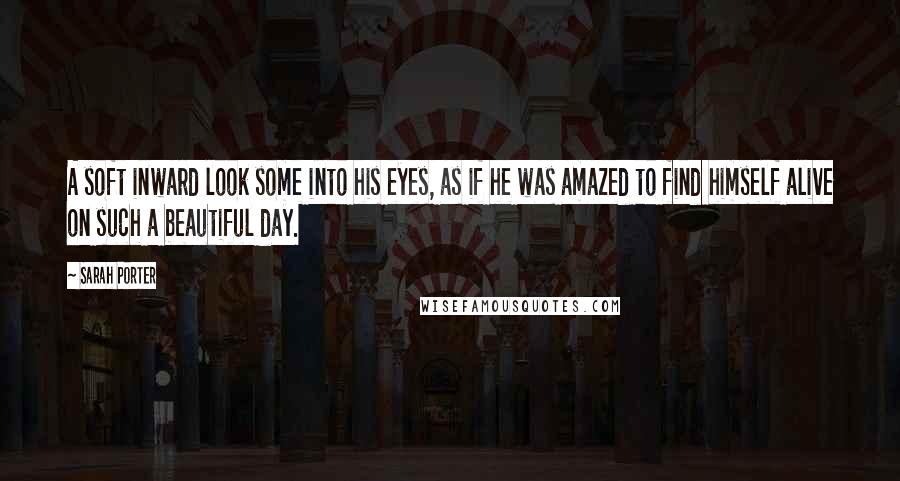 A SOFT INWARD LOOK SOME INTO HIS EYES, AS IF HE WAS AMAZED TO FIND HIMSELF ALIVE ON SUCH A BEAUTIFUL DAY.

~ SARAH PORTER

WISEFAMOUSQUOTES.COM